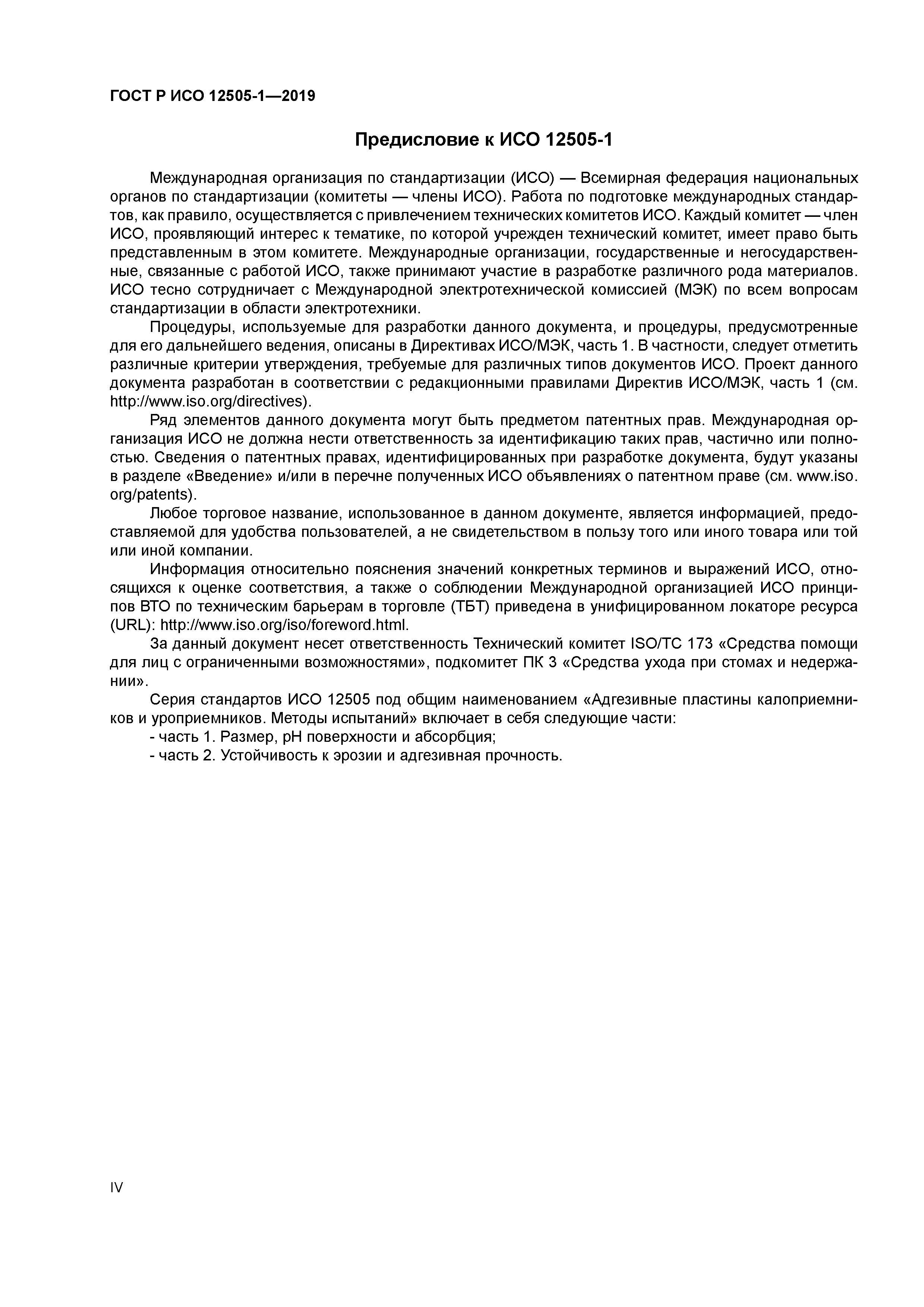 ГОСТ Р ИСО 12505-1—2019

Предисловие к ИСО 12505-1

Международная организация по стандартизации (ИСО) — Всемирная федерация национальных органов по стандартизации (комитеты — члены ИСО). Работа по подготовке международных стандартов, как правило, осуществляется с привлечением технических комитетов ИСО. Каждый комитет — член ИСО, проявляющий интерес к тематике, по которой учрежден технический комитет, имеет право быть представленным в этом комитете. Международные организации, государственные и негосударственные, связанные с работой ИСО, также принимают участие в разработке различного рода материалов. ИСО тесно сотрудничает с Международной электротехнической комиссией (МЭК) по всем вопросам стандартизации в области электротехники.

Процедуры, используемые для разработки данного документа, и процедуры, предусмотренные для его дальнейшего ведения, описаны в Директивах ИСО/МЭК, часть 1. В частности, следует отметить различные критерии утверждения, требуемые для различных типов документов ИСО. Проект данного документа разработан в соответствии с редакционными правилами Директив ИСО/МЭК, часть 1 (см. http://www.iso.org/directives).

Ряд элементов данного документа могут быть предметом патентных прав. Международная организация ИСО не должна нести ответственность за идентификацию таких прав, частично или полностью. Сведения о патентных правах, идентифицированных при разработке документа, будут указаны в разделе «Введение» и/или в перечне полученных ИСО объявлениях о патентном праве (см. www.iso.org/patents).

Любое торговое название, использованное в данном документе, является информацией, предоставляемой для удобства пользователей, а не свидетельством в пользу того или иного товара или той или иной компании.

Информация относительно пояснения значений конкретных терминов и выражений ИСО, относящихся к оценке соответствия, а также о соблюдении Международной организацией ИСО принципов ВТО по техническим барьерам в торговле (ТБТ) приведена в унифицированном локаторе ресурса (URL): http://www.iso.org/iso/foreword.html.

За данный документ несет ответственность Технический комитет ISO/TC 173 «Средства помощи для лиц с ограниченными возможностями», подкомитет ПК 3 «Средства ухода при стомах и недержании».

Серия стандартов ИСО 12505 под общим наименованием «Адгезивные пластины калоприемников и уроприемников. Методы испытаний» включает в себя следующие части:
- часть 1. Размер, pH поверхности и абсорбция;
- часть 2. Устойчивость к эрозии и адгезивная прочность.

IV